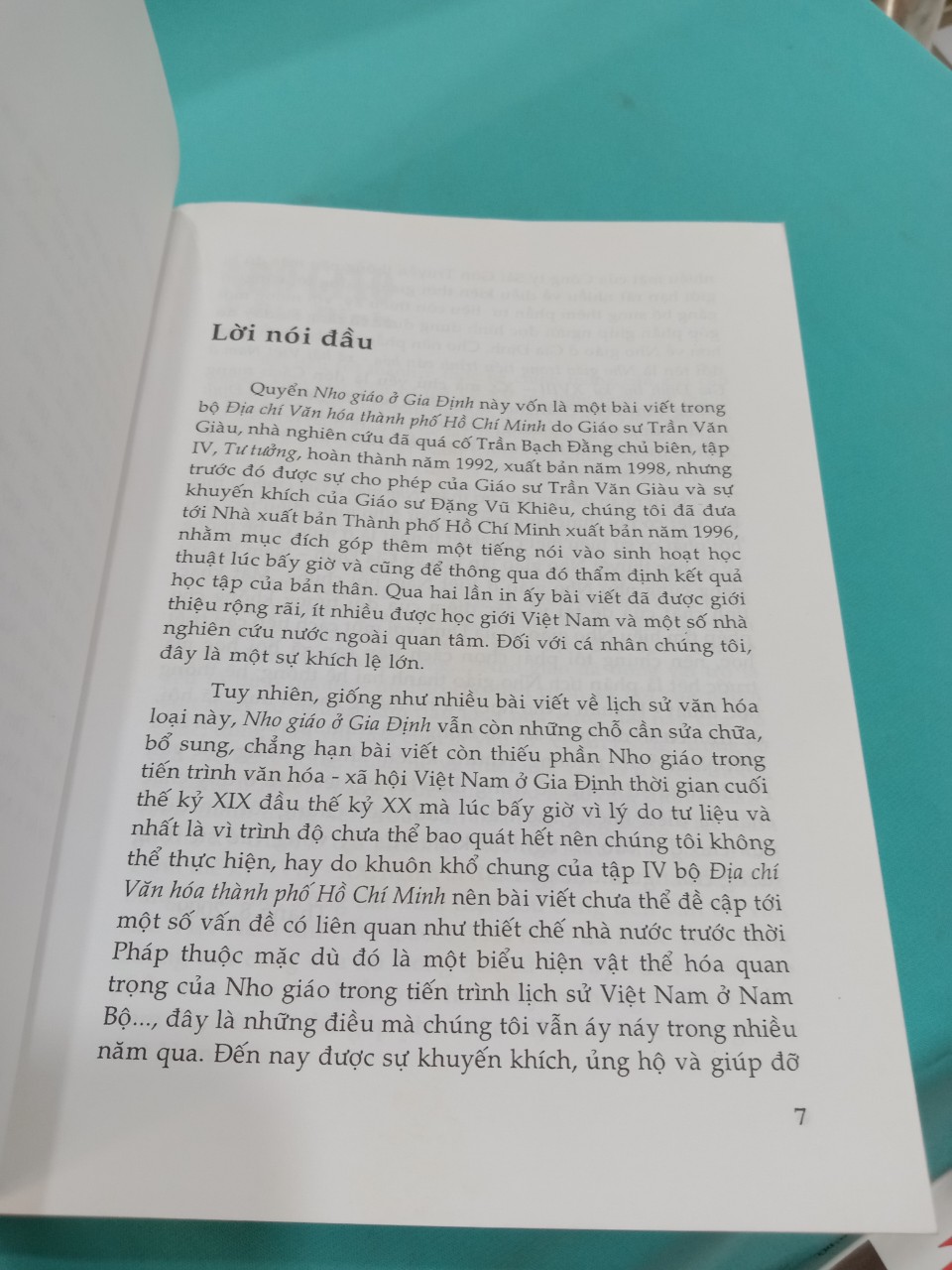 Lời nói đầu

Quyển Nho giáo ở Gia Định này vốn là một bài viết trong bộ Địa chí Văn hóa thành phố Hồ Chí Minh do Giáo sư Trần Văn Giàu, nhà nghiên cứu đã quá cố Trần Bạch Đằng chủ biên, tập IV, Tư tưởng, hoàn thành năm 1992, xuất bản năm 1998, nhưng trước đó được sự cho phép của Giáo sư Trần Văn Giàu và sự khuyến khích của Giáo sư Đặng Vũ Khiêu, chúng tôi đã đưa tới Nhà xuất bản Thành phố Hồ Chí Minh xuất bản năm 1996, nhằm mục đích góp thêm một tiếng nói vào sinh hoạt học thuật lúc bấy giờ và cũng để thông qua đó thẩm định kết quả học tập của bản thân. Qua hai lần in ấy bài viết đã được giới thiệu rộng rãi, ít nhiều được học giới Việt Nam và một số nhà nghiên cứu nước ngoài quan tâm. Đối với cá nhân chúng tôi, đây là một sự khích lệ lớn.

Tuy nhiên, giống như nhiều bài viết về lịch sử văn hóa loại này, Nho giáo ở Gia Định vẫn còn những chỗ cần sửa chữa, bổ sung, chẳng hạn bài viết còn thiếu phần Nho giáo trong tiến trình văn hóa - xã hội Việt Nam ở Gia Định thời gian cuối thế kỷ XIX đầu thế kỷ XX mà lúc bấy giờ vì lý do tư liệu và nhất là vì trình độ chưa thể bao quát hết nên chúng tôi không thể thực hiện, hay do khuôn khổ chung của tập IV bộ Địa chí Văn hóa thành phố Hồ Chí Minh nên bài viết chưa thể đề cập tới một số vấn đề có liên quan như thiết chế nhà nước trước thời Pháp thuộc mặc dù đó là một biểu hiện vật thể hóa quan trọng của Nho giáo trong tiến trình lịch sử Việt Nam ở Nam Bộ..., đây là những điều mà chúng tôi vẫn áy náy trong nhiều năm qua. Đến nay được sự khuyến khích, ủng hộ và giúp đỡ

7